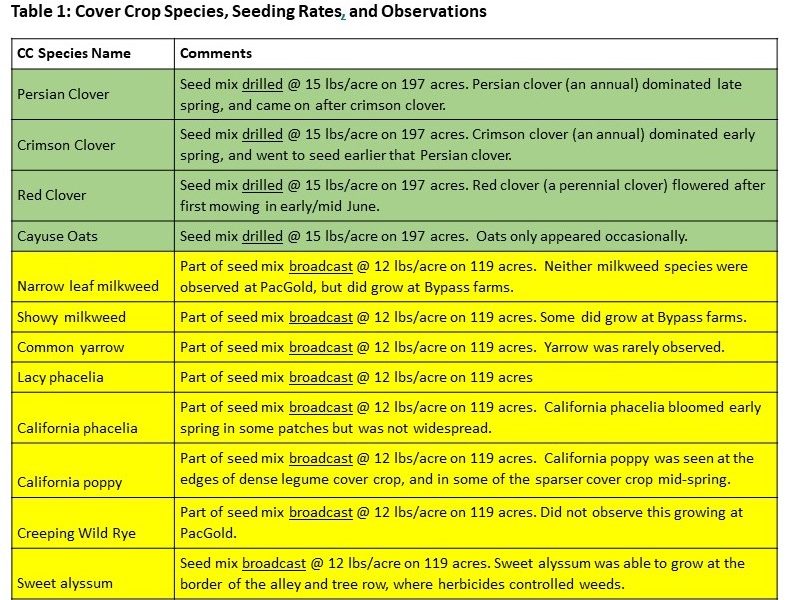 Table 1: Cover Crop Species, Seeding Rates, and Observations

| CC Species Name | Comments |
|---|---|
| Persian Clover | Seed mix drilled @ 15 lbs/acre on 197 acres. Persian clover (an annual) dominated late spring, and came on after crimson clover. |
| Crimson Clover | Seed mix drilled @ 15 lbs/acre on 197 acres. Crimson clover (an annual) dominated early spring, and went to seed earlier that Persian clover. |
| Red Clover | Seed mix drilled @ 15 lbs/acre on 197 acres. Red clover (a perennial clover) flowered after first mowing in early/mid June. |
| Cayuse Oats | Seed mix drilled @ 15 lbs/acre on 197 acres. Oats only appeared occasionally. |
| Narrow leaf milkweed | Part of seed mix broadcast @ 12 lbs/acre on 119 acres. Neither milkweed species were observed at PacGold, but did grow at Bypass farms. |
| Showy milkweed | Part of seed mix broadcast @ 12 lbs/acre on 119 acres. Some did grow at Bypass farms. |
| Common yarrow | Part of seed mix broadcast @ 12 lbs/acre on 119 acres. Yarrow was rarely observed. |
| Lacy phacelia | Part of seed mix broadcast @ 12 lbs/acre on 119 acres |
| California phacelia | Part of seed mix broadcast @ 12 lbs/acre on 119 acres. California phacelia bloomed early spring in some patches but was not widespread. |
| California poppy | Part of seed mix broadcast @ 12 lbs/acre on 119 acres. California poppy was seen at the edges of dense legume cover crop, and in some of the sparser cover crop mid-spring. |
| Creeping Wild Rye | Part of seed mix broadcast @ 12 lbs/acre on 119 acres. Did not observe this growing at PacGold. |
| Sweet alyssum | Seed mix broadcast @ 12 lbs/acre on 119 acres. Sweet alyssum was able to grow at the border of the alley and tree row, where herbicides controlled weeds. |